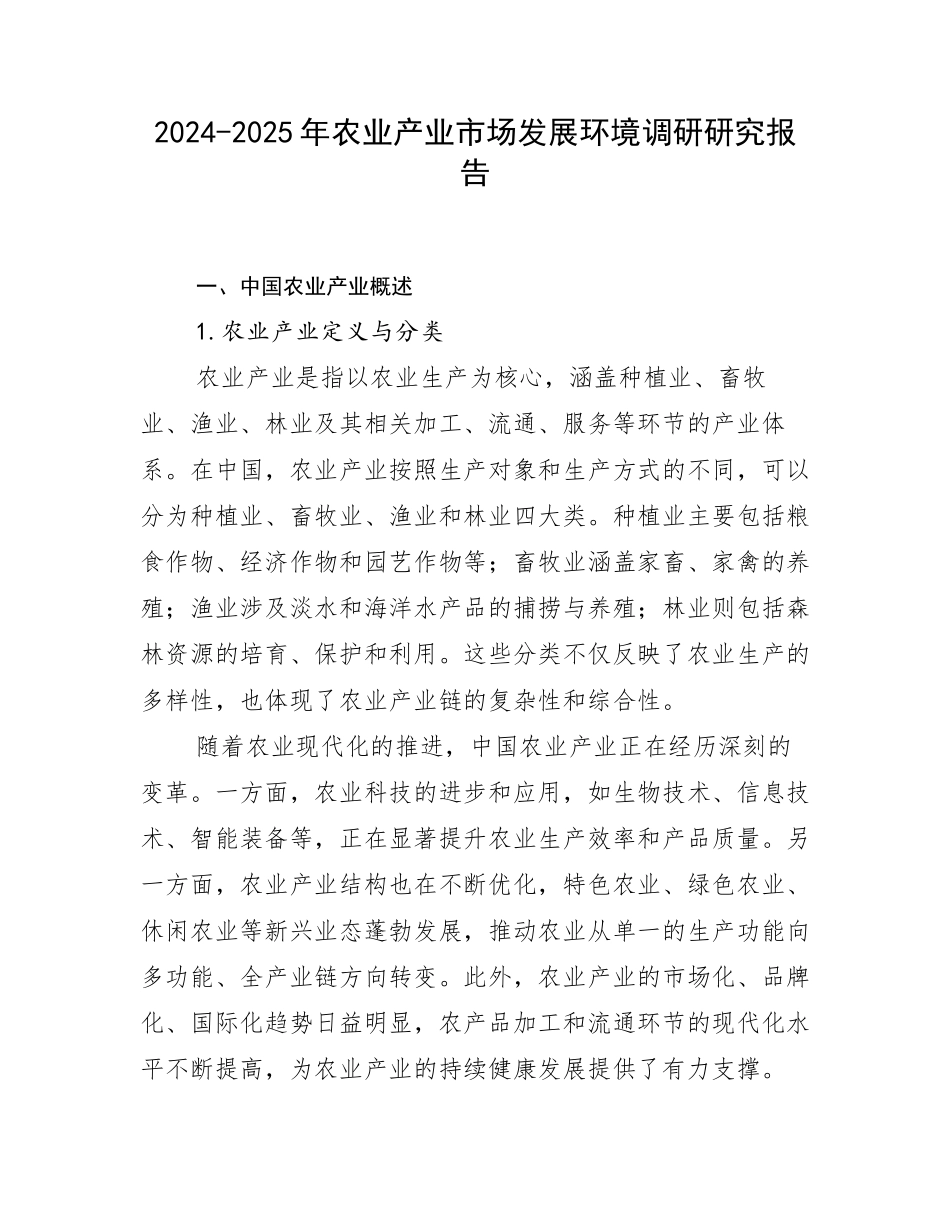 2024-2025年农业产业市场发展环境调研研究报告

一、中国农业产业概述

1.农业产业定义与分类

农业产业是指以农业生产为核心，涵盖种植业、畜牧业、渔业、林业及其相关加工、流通、服务等环节的产业体系。在中国，农业产业按照生产对象和生产方式的不同，可以分为种植业、畜牧业、渔业和林业四大类。种植业主要包括粮食作物、经济作物和园艺作物等；畜牧业涵盖家畜、家禽的养殖；渔业涉及淡水和海洋水产品的捕捞与养殖；林业则包括森林资源的培育、保护和利用。这些分类不仅反映了农业生产的多样性，也体现了农业产业链的复杂性和综合性。

随着农业现代化的推进，中国农业产业正在经历深刻的变革。一方面，农业科技的进步和应用，如生物技术、信息技术、智能装备等，正在显著提升农业生产效率和产品质量。另一方面，农业产业结构也在不断优化，特色农业、绿色农业、休闲农业等新兴业态蓬勃发展，推动农业从单一的生产功能向多功能、全产业链方向转变。此外，农业产业的市场化、品牌化、国际化趋势日益明显，农产品加工和流通环节的现代化水平不断提高，为农业产业的持续健康发展提供了有力支撑。